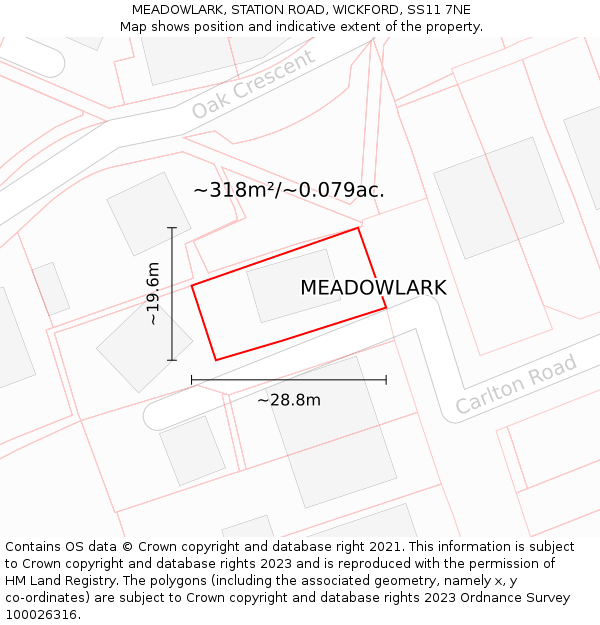 MEADOWLARK, STATION ROAD, WICKFORD, SS11 7NE
Map shows position and indicative extent of the property.

Oak Crescent

~318m²/~0.079ac.

~19.6m

MEADOWLARK

~28.8m

Carlton Road

Contains OS data © Crown copyright and database right 2021. This information is subject to Crown copyright and database rights 2023 and is reproduced with the permission of HM Land Registry. The polygons (including the associated geometry, namely x, y co-ordinates) are subject to Crown copyright and database rights 2023 Ordnance Survey 100026316.